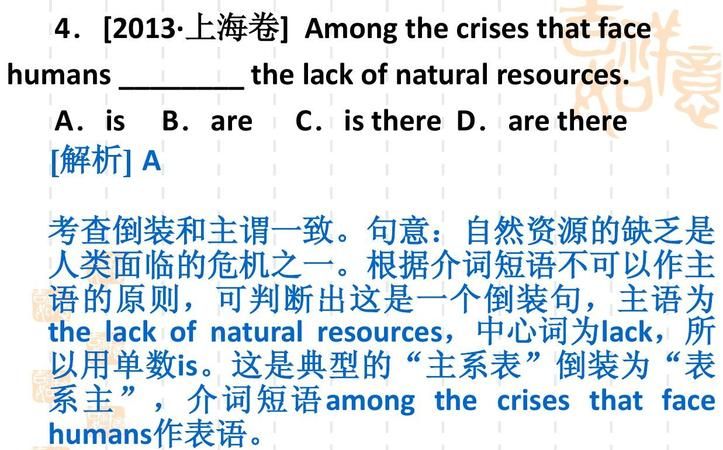 4．[2013·上海卷] Among the crises that face humans ________ the lack of natural resources.

A．is B．are C．is there D．are there

[解析] A

考查倒装和主谓一致。句意：自然资源的缺乏是人类面临的危机之一。根据介词短语不可以作主语的原则，可判断出这是一个倒装句，主语为the lack of natural resources，中心词为lack，所以用单数is。这是典型的“主系表”倒装为“表系主”，介词短语among the crises that face humans作表语。